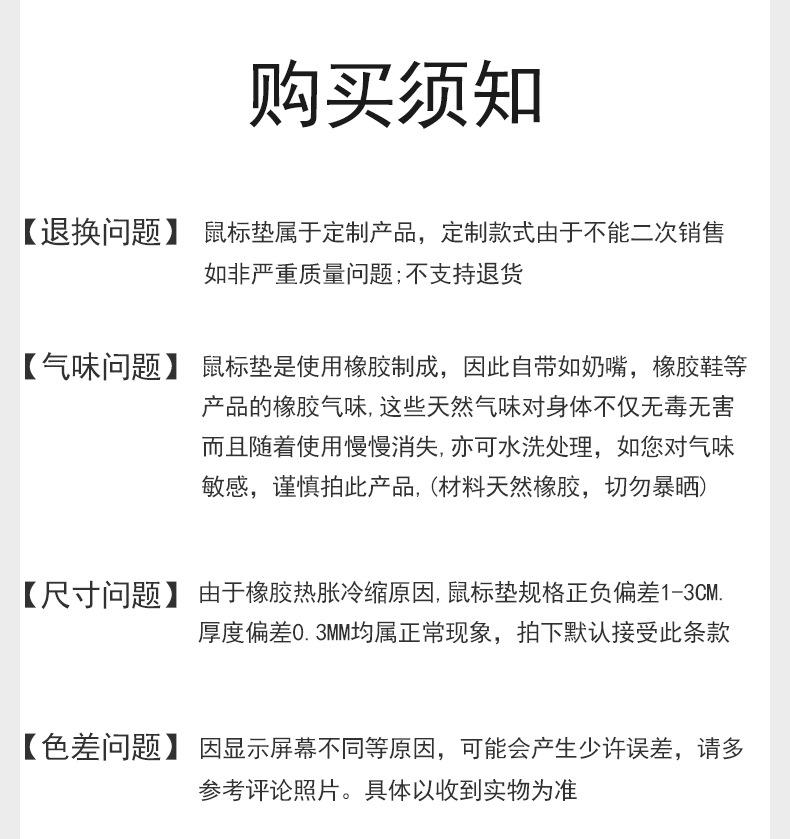 购买须知

【退换问题】 鼠标垫属于定制产品，定制款式由于不能二次销售如非严重质量问题;不支持退货

【气味问题】 鼠标垫是使用橡胶制成，因此自带如奶嘴，橡胶鞋等产品的橡胶气味,这些天然气味对身体不仅无毒无害而且随着使用慢慢消失,亦可水洗处理，如您对气味敏感，谨慎拍此产品,(材料天然橡胶，切勿暴晒)

【尺寸问题】 由于橡胶热胀冷缩原因,鼠标垫规格正负偏差1-3CM.厚度偏差0.3MM均属正常现象，拍下默认接受此条款

【色差问题】 因显示屏幕不同等原因，可能会产生少许误差，请多参考评论照片。具体以收到实物为准